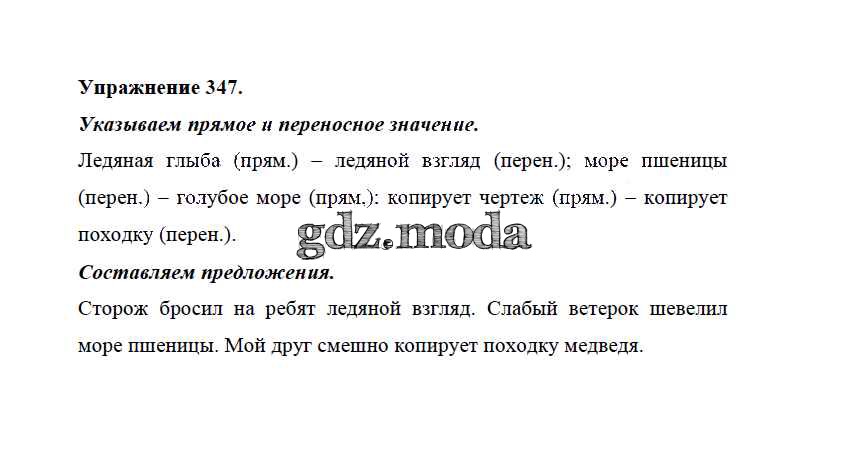 Упражнение 347.

Указываем прямое и переносное значение.

Ледяная глыба (прям.) – ледяной взгляд (перен.); море пшеницы (перен.) – голубое море (прям.): копирует чертеж (прям.) – копирует походку (перен.).

Составляем предложения.

Сторож бросил на ребят ледяной взгляд. Слабый ветерок шевелил море пшеницы. Мой друг смешно копирует походку медведя.

gdz.moda